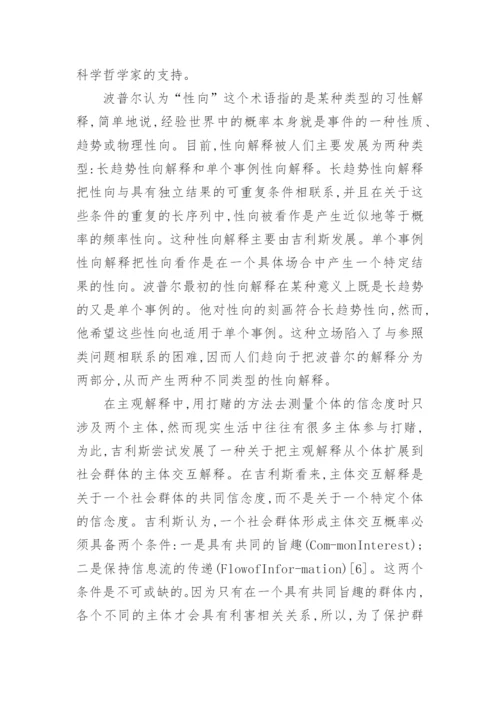 科学哲学家的支持。

波普尔认为“性向”这个术语指的是某种类型的习性解释,简单地说,经验世界中的概率本身就是事件的一种性质、趋势或物理性向。目前,性向解释被人们主要发展为两种类型:长趋势性向解释和单个事例性向解释。长趋势性向解释把性向与具有独立结果的可重复条件相联系,并且在关于这些条件的重复的长序列中,性向被看作是产生近似地等于概率的频率性向。这种性向解释主要由吉利斯发展。单个事例性向解释把性向看作是在一个具体场合中产生一个特定结果的性向。波普尔最初的性向解释在某种意义上既是长趋势的又是单个事例的。他对性向的刻画符合长趋势性向,然而,他希望这些性向也适用于单个事例。这种立场陷入了与参照类问题相联系的困难,因而人们趋向于把波普尔的解释分为两部分,从而产生两种不同类型的性向解释。

在主观解释中,用打赌的方法去测量个体的信念度时只涉及两个主体,然而现实生活中往往有很多主体参与打赌,为此,吉利斯尝试发展了一种关于把主观解释从个体扩展到社会群体的主体交互解释。在吉利斯看来,主体交互解释是关于一个社会群体的共同信念度,而不是关于一个特定个体的信念度。吉利斯认为,一个社会群体形成主体交互概率必须具备两个条件:一是具有共同的旨趣(Com-monInterest);二是保持信息流的传递(FlowofInfor-mation)[6]。这两个条件是不可或缺的。因为只有在一个具有共同旨趣的群体内,各个不同的主体才会具有利害相关关系,所以,为了保护群